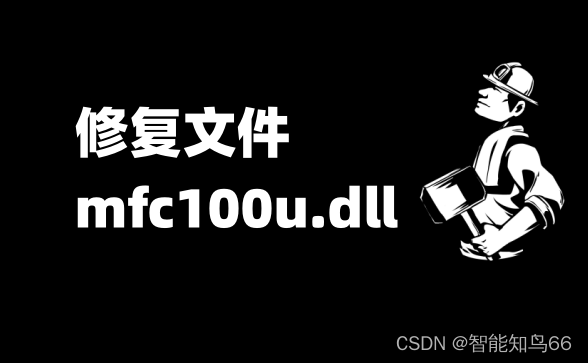 修复文件
mfc100u.dll

CSDN @智能知鸟66